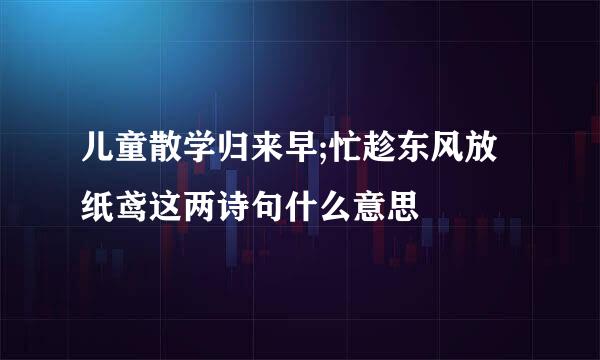 儿童散学归来早;忙趁东风放纸鸢这两诗句什么意思